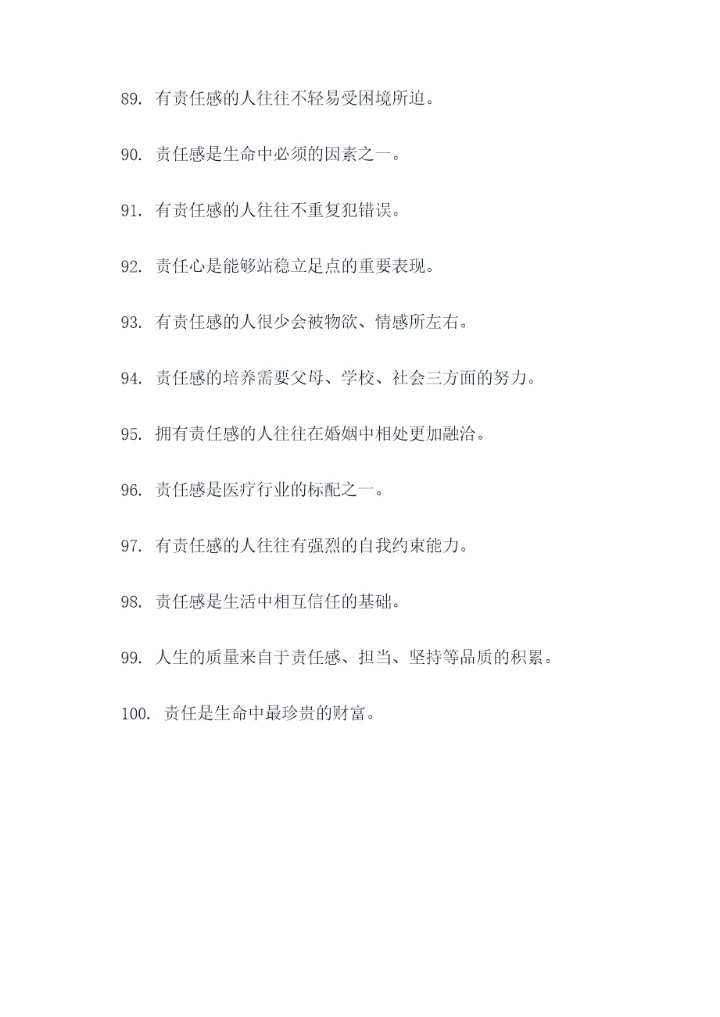 89. 有责任感的人往往不轻易受困境所迫。

90. 责任感是生命中必须的因素之一。

91. 有责任感的人往往不重复犯错误。

92. 责任心是能够站稳立足点的重要表现。

93. 有责任感的人很少会被物欲、情感所左右。

94. 责任感的培养需要父母、学校、社会三方面的努力。

95. 拥有责任感的人往往在婚姻中相处更加融洽。

96. 责任感是医疗行业的标配之一。

97. 有责任感的人往往有强烈的自我约束能力。

98. 责任感是生活中相互信任的基础。

99. 人生的质量来自于责任感、担当、坚持等品质的积累。

100. 责任是生命中最珍贵的财富。